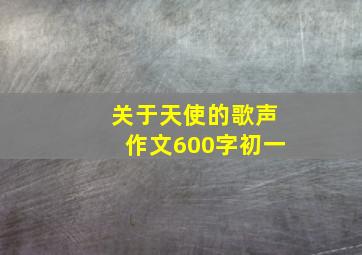 关于天使的歌声
作文600字初一